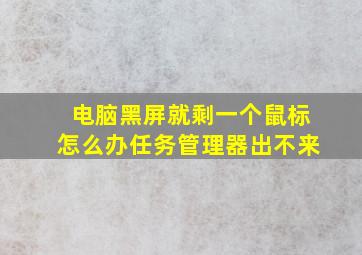 电脑黑屏就剩一个鼠标
怎么办任务管理器出不来